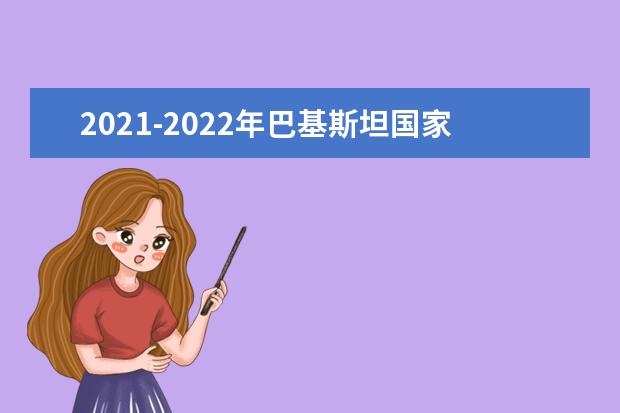 2021-2022年巴基斯坦国家